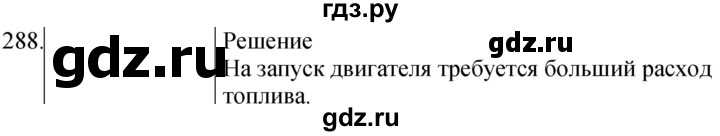 гдз.ру

288. gdz.ru

Решение gdz.ru

На запуск двигателя требуется больший расход топлива.

gdz.ru